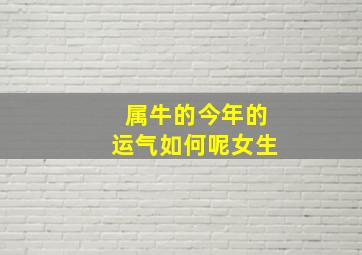 属牛的今年的
运气如何呢女生